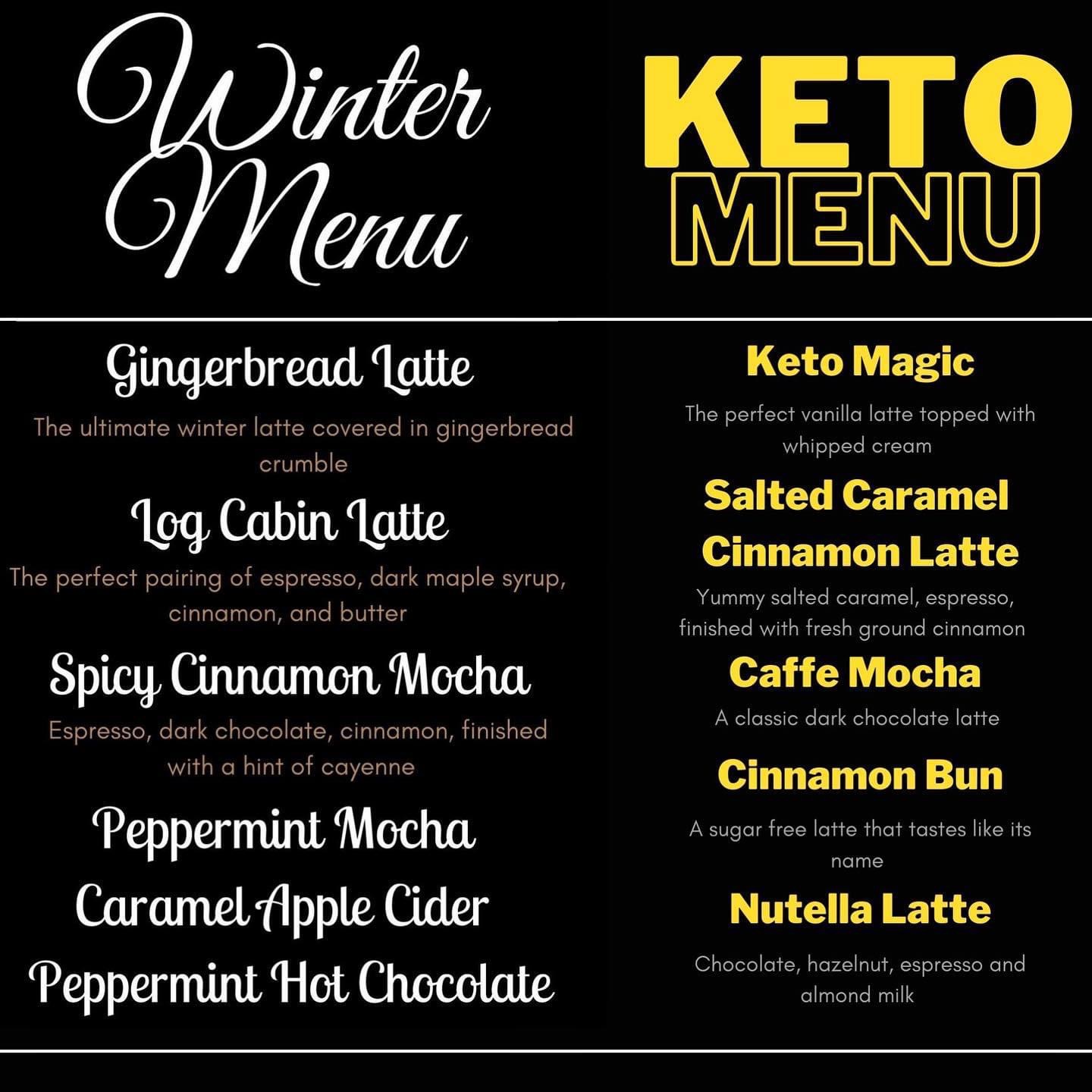 Winter Menu

Gingerbread Latte

The ultimate winter latte covered in gingerbread crumble

Log Cabin Latte

The perfect pairing of espresso, dark maple syrup, cinnamon, and butter

Spicy Cinnamon Mocha

Espresso, dark chocolate, cinnamon, finished with a hint of cayenne

Peppermint Mocha

Caramel Apple Cider

Peppermint Hot Chocolate

KETO MENU

Keto Magic

The perfect vanilla latte topped with whipped cream

Salted Caramel Cinnamon Latte

Yummy salted caramel, espresso, finished with fresh ground cinnamon

Caffe Mocha

A classic dark chocolate latte

Cinnamon Bun

A sugar free latte that tastes like its name

Nutella Latte

Chocolate, hazelnut, espresso and almond milk